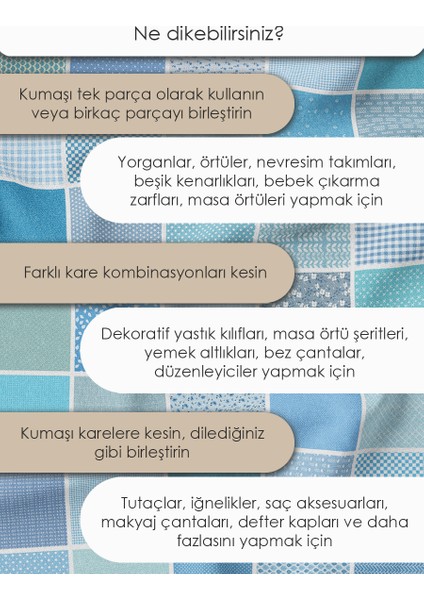 Ne dikebilirsiniz?

Kumaşı tek parça olarak kullanın veya birkaç parçayı birleştirin

Yorganlar, örtüler, nevresim takımları, beşik kenarlıkları, bebek çıkarma zarfları, masa örtüleri yapmak için

Farklı kare kombinasyonları kesin

Dekoratif yastık kılıfları, masa örtü şeritleri, yemek altlıkları, bez çantalar, düzenleyiciler yapmak için

Kumaşı karelere kesin, dilediğiniz gibi birleştirin

Tutaçlar, iğnelikler, saç aksesuarları, makyaj çantaları, defter kapları ve daha fazlasını yapmak için